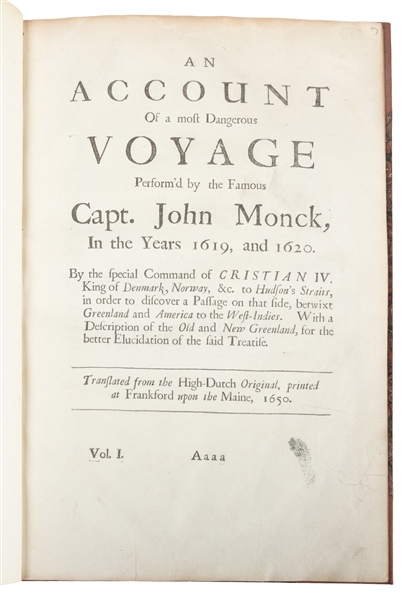 AN
ACCOUNT
Of a most Dangerous
VOYAGE
Perform'd by the Famous
Capt. John Monck,
In the Years 1619, and 1620.

By the ſpecial Command of CRISTIAN IV. King of Denmark, Norway, &c. to Hudſon's Straits, in order to diſcover a Paſſage on that ſide, betwixt Greenland and America to the Weſt-Indies. With a Deſcription of the Old and New Greenland, for the better Elucidation of the ſaid Treatiſe.

Tranſlated from the High-Dutch Original, printed at Frankford upon the Maine, 1650.

Vol. I. Aaaa